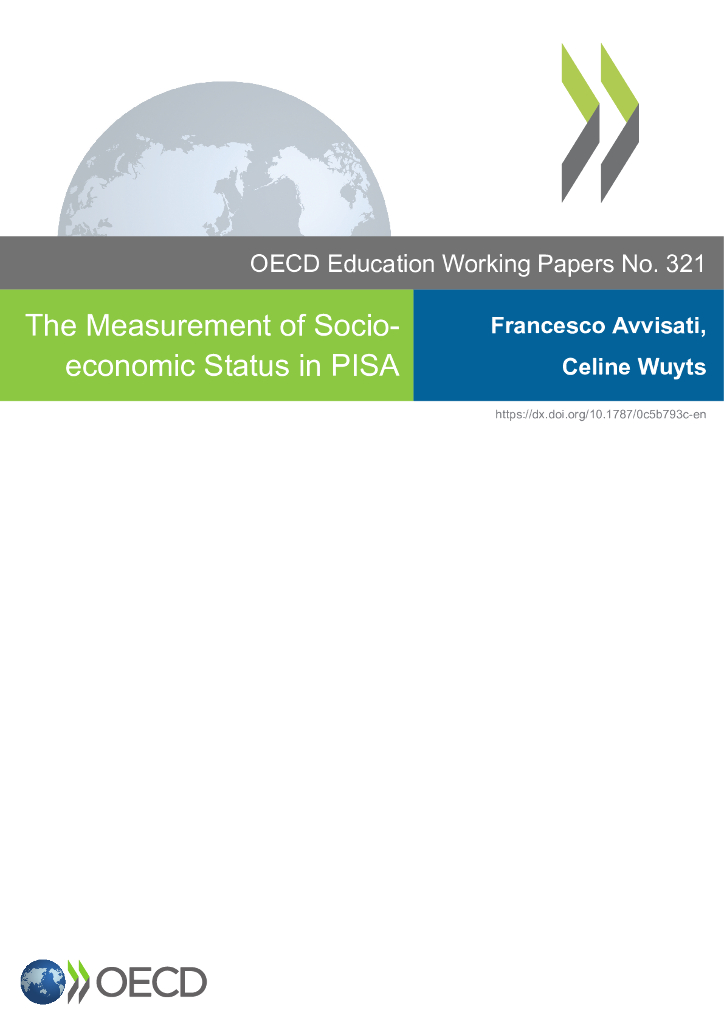 OECD Education Working Papers No. 321

The Measurement of Socio-economic Status in PISA

Francesco Avvisati,
Celine Wuyts

https://dx.doi.org/10.1787/0c5b793c-en

OECD